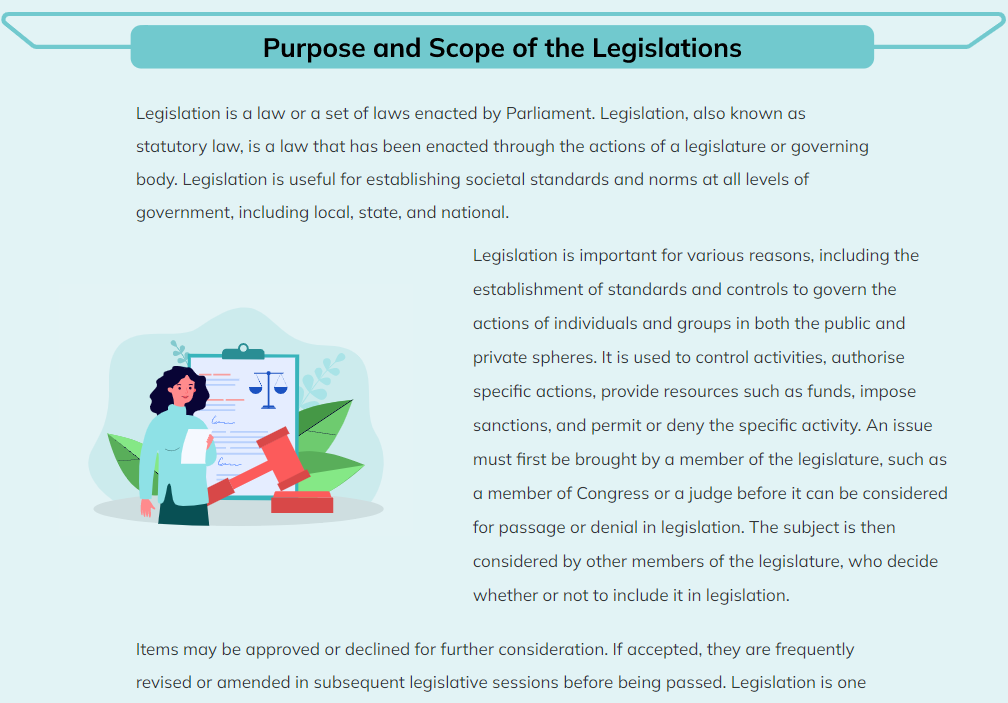 Purpose and Scope of the Legislations

Legislation is a law or a set of laws enacted by Parliament. Legislation, also known as statutory law, is a law that has been enacted through the actions of a legislature or governing body. Legislation is useful for establishing societal standards and norms at all levels of government, including local, state, and national.

Legislation is important for various reasons, including the establishment of standards and controls to govern the actions of individuals and groups in both the public and private spheres. It is used to control activities, authorise specific actions, provide resources such as funds, impose sanctions, and permit or deny the specific activity. An issue must first be brought by a member of the legislature, such as a member of Congress or a judge before it can be considered for passage or denial in legislation. The subject is then considered by other members of the legislature, who decide whether or not to include it in legislation.

Items may be approved or declined for further consideration. If accepted, they are frequently revised or amended in subsequent legislative sessions before being passed. Legislation is one